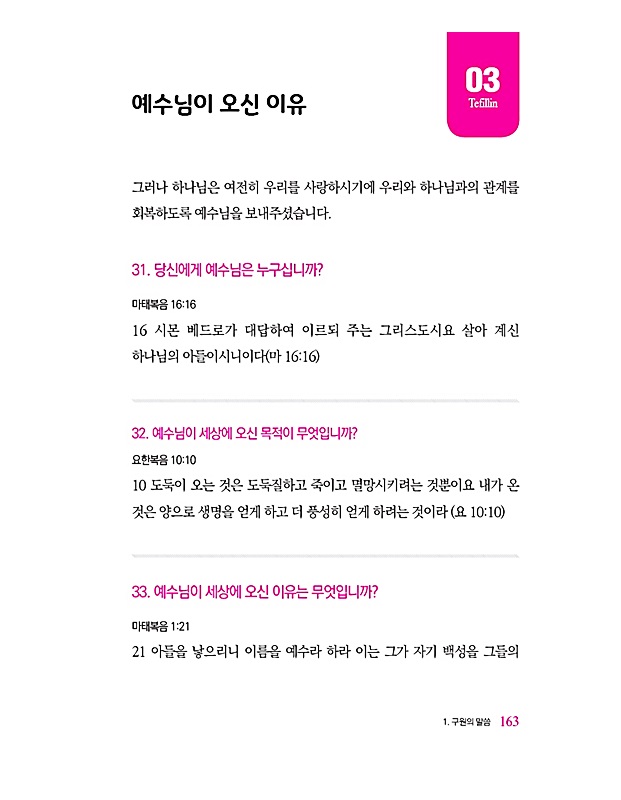 예수님이 오신 이유

03
Tefillin

그러나 하나님은 여전히 우리를 사랑하시기에 우리와 하나님과의 관계를 회복하도록 예수님을 보내주셨습니다.

31. 당신에게 예수님은 누구십니까?

마태복음 16:16
16 시몬 베드로가 대답하여 이르되 주는 그리스도시요 살아 계신 하나님의 아들이시니이다(마 16:16)

32. 예수님이 세상에 오신 목적이 무엇입니까?

요한복음 10:10
10 도둑이 오는 것은 도둑질하고 죽이고 멸망시키려는 것뿐이요 내가 온 것은 양으로 생명을 얻게 하고 더 풍성히 얻게 하려는 것이라 (요 10:10)

33. 예수님이 세상에 오신 이유는 무엇입니까?

마태복음 1:21
21 아들을 낳으리니 이름을 예수라 하라 이는 그가 자기 백성을 그들의

1. 구원의 말씀 163